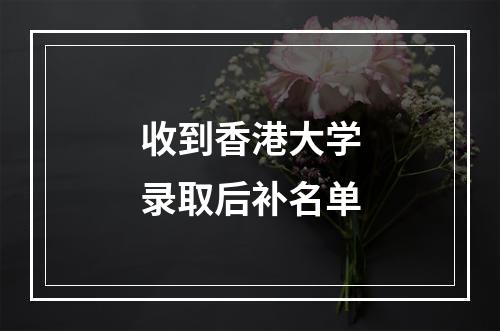 收到香港大学
录取后补名单